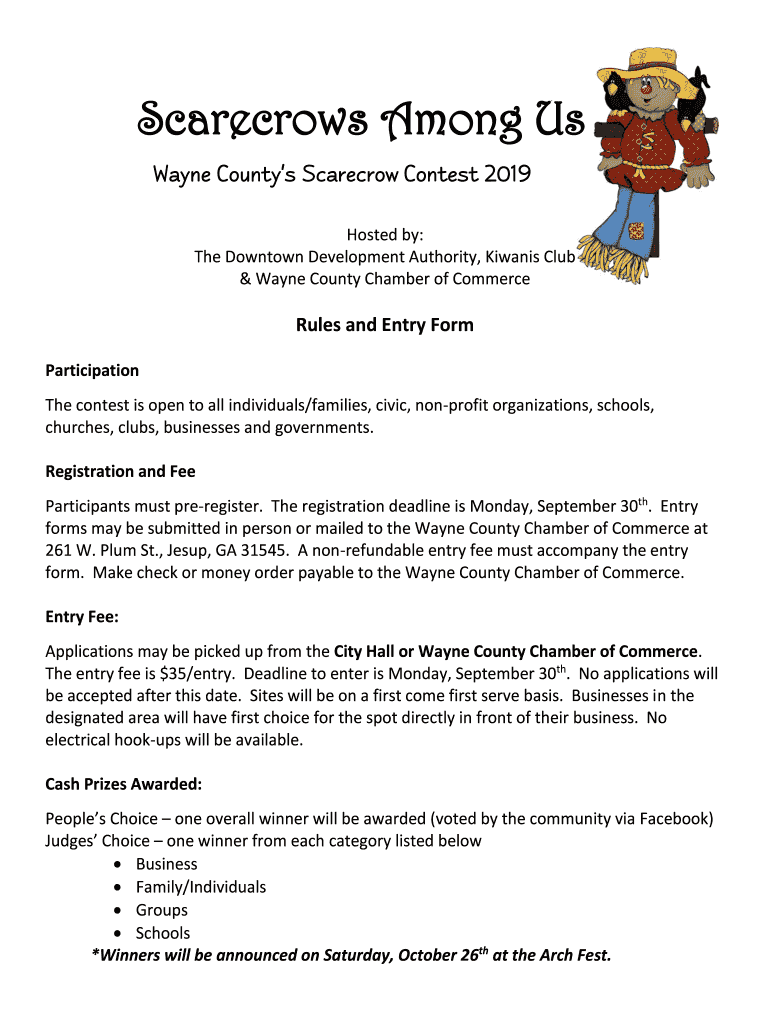 Scarecrows Among Us

Wayne County's Scarecrow Contest 2019

Hosted by:
The Downtown Development Authority, Kiwanis Club
& Wayne County Chamber of Commerce

Rules and Entry Form

Participation

The contest is open to all individuals/families, civic, non-profit organizations, schools, churches, clubs, businesses and governments.

Registration and Fee

Participants must pre-register. The registration deadline is Monday, September 30$^{th}$. Entry forms may be submitted in person or mailed to the Wayne County Chamber of Commerce at 261 W. Plum St., Jesup, GA 31545. A non-refundable entry fee must accompany the entry form. Make check or money order payable to the Wayne County Chamber of Commerce.

Entry Fee:

Applications may be picked up from the City Hall or Wayne County Chamber of Commerce. The entry fee is $35/entry. Deadline to enter is Monday, September 30$^{th}$. No applications will be accepted after this date. Sites will be on a first come first serve basis. Businesses in the designated area will have first choice for the spot directly in front of their business. No electrical hook-ups will be available.

Cash Prizes Awarded:

People's Choice – one overall winner will be awarded (voted by the community via Facebook)
Judges' Choice – one winner from each category listed below
• Business
• Family/Individuals
• Groups
• Schools
*Winners will be announced on Saturday, October 26$^{th}$ at the Arch Fest.